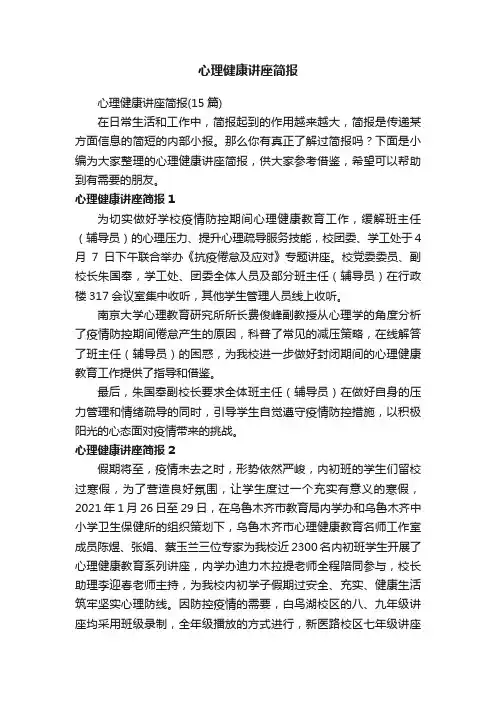 心理健康讲座简报

心理健康讲座简报(15 篇)

在日常生活和工作中，简报起到的作用越来越大，简报是传递某方面信息的简短的内部小报。那么你有真正了解过简报吗？下面是小编为大家整理的心理健康讲座简报，供大家参考借鉴，希望可以帮助到有需要的朋友。

心理健康讲座简报 1

为切实做好学校疫情防控期间心理健康教育工作，缓解班主任（辅导员）的心理压力、提升心理疏导服务技能，校团委、学工处于 4 月 7 日下午联合举办《抗疫倦怠及应对》专题讲座。校党委委员、副校长朱国奉，学工处、团委全体人员及部分班主任（辅导员）在行政楼 317 会议室集中收听，其他学生管理人员线上收听。

南京大学心理教育研究所所长费俊峰副教授从心理学的角度分析了疫情防控期间倦怠产生的原因，科普了常见的减压策略，在线解答了班主任（辅导员）的困惑，为我校进一步做好封闭期间的心理健康教育工作提供了指导和借鉴。

最后，朱国奉副校长要求全体班主任（辅导员）在做好自身的压力管理和情绪疏导的同时，引导学生自觉遵守疫情防控措施，以积极阳光的心态面对疫情带来的挑战。

心理健康讲座简报 2

假期将至，疫情未去之时，形势依然严峻，内初班的学生们留校过寒假，为了营造良好氛围，让学生度过一个充实有意义的寒假，2021 年 1 月 26 日至 29 日，在乌鲁木齐市教育局内学办和乌鲁木齐中小学卫生保健所的组织策划下，乌鲁木齐市心理健康教育名师工作室成员陈煜、张娟、蔡玉兰三位专家为我校近 2300 名内初班学生开展了心理健康教育系列讲座，内学办迪力木拉提老师全程陪同参与，校长助理李迎春老师主持，为我校内初学子假期过安全、充实、健康生活筑牢坚实心理防线。因防控疫情的需要，白鸟湖校区的八、九年级讲座均采用班级录制，全年级播放的方式进行，新医路校区七年级讲座